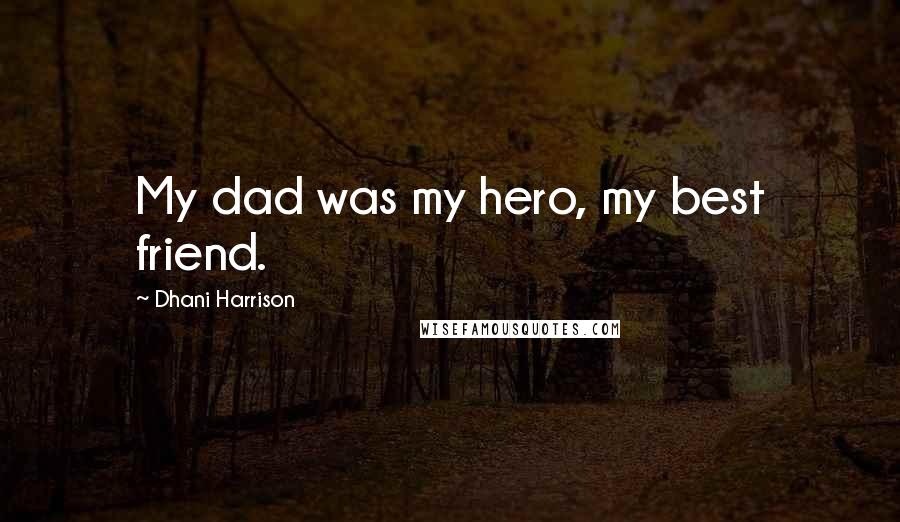 My dad was my hero, my best friend.

~ Dhani Harrison

WISEFAMOUSQUOTES.COM